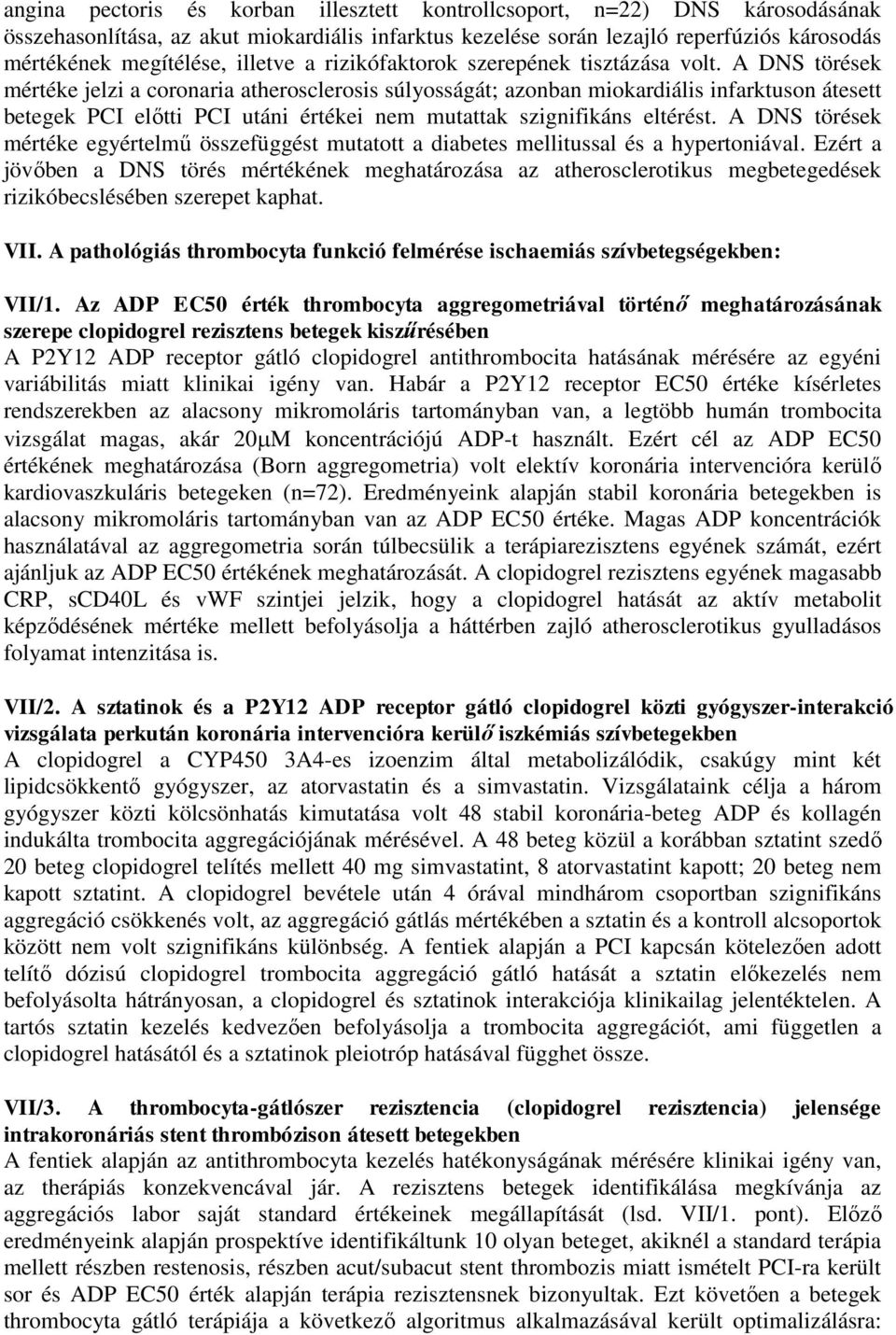 angina pectoris és korban illesztett kontrollcsoport, n=22) DNS károsodásának összehasonlítása, az akut miokardiális infarktus kezelése során lezajló reperfúziós károsodás mértékének megítélése, illetve a rizikófaktorok szerepének tisztázása volt. A DNS törések mértéke jelzi a coronaria atherosclerosis súlyosságát; azonban miokardiális infarktuson átesett betegek PCI előtti PCI utáni értékei nem mutattak szignifikáns eltérést. A DNS törések mértéke egyértelmű összefüggést mutatott a diabetes mellitussal és a hypertoniával. Ezért a jövőben a DNS törés mértékének meghatározása az atherosclerotikus megbetegedések rizikóbecslésében szerepet kaphat.

VII. A pathológiás thrombocyta funkció felmérése ischaemiás szívbetegségekben:

VII/1. Az ADP EC50 érték thrombocyta aggregometriával történő meghatározásának szerepe clopidogrel rezisztens betegek kiszűrésében
A P2Y12 ADP receptor gátló clopidogrel antithrombocita hatásának mérésére az egyéni variábilitás miatt klinikai igény van. Habár a P2Y12 receptor EC50 értéke kísérletes rendszerekben az alacsony mikromoláris tartományban van, a legtöbb humán trombocita vizsgálat magas, akár 20μM koncentrációjú ADP-t használt. Ezért cél az ADP EC50 értékének meghatározása (Born aggregometria) volt elektív koronária intervencióra kerülő kardiovaszkuláris betegeken (n=72). Eredményeink alapján stabil koronária betegekben is alacsony mikromoláris tartományban van az ADP EC50 értéke. Magas ADP koncentrációk használatával az aggregometria során túlbecsülik a terápiarezisztens egyének számát, ezért ajánljuk az ADP EC50 értékének meghatározását. A clopidogrel rezisztens egyének magasabb CRP, sCD40L és vWF szintjei jelzik, hogy a clopidogrel hatását az aktív metabolit képződésének mértéke mellett befolyásolja a háttérben zajló atherosclerotikus gyulladásos folyamat intenzitása is.

VII/2. A sztatinok és a P2Y12 ADP receptor gátló clopidogrel közti gyógyszer-interakció vizsgálata perkután koronária intervencióra kerülő iszkémiás szívbetegekben
A clopidogrel a CYP450 3A4-es izoenzim által metabolizálódik, csakúgy mint két lipidcsökkentő gyógyszer, az atorvastatin és a simvastatin. Vizsgálataink célja a három gyógyszer közti kölcsönhatás kimutatása volt 48 stabil koronária-beteg ADP és kollagén indukálta trombocita aggregációjának mérésével. A 48 beteg közül a korábban sztatint szedő 20 beteg clopidogrel telítés mellett 40 mg simvastatint, 8 atorvastatint kapott; 20 beteg nem kapott sztatint. A clopidogrel bevétele után 4 órával mindhárom csoportban szignifikáns aggregáció csökkenés volt, az aggregáció gátlás mértékében a sztatin és a kontroll alcsoportok között nem volt szignifikáns különbség. A fentiek alapján a PCI kapcsán kötelezően adott telítő dózisú clopidogrel trombocita aggregáció gátló hatását a sztatin előkezelés nem befolyásolta hátrányosan, a clopidogrel és sztatinok interakciója klinikailag jelentéktelen. A tartós sztatin kezelés kedvezően befolyásolja a trombocita aggregációt, ami független a clopidogrel hatásától és a sztatinok pleiotróp hatásával függhet össze.

VII/3. A thrombocyta-gátlószer rezisztencia (clopidogrel rezisztencia) jelensége intrakoronáriás stent thrombózison átesett betegekben
A fentiek alapján az antithrombocyta kezelés hatékonyságának mérésére klinikai igény van, az therápiás konzekvencával jár. A rezisztens betegek identifikálása megkívánja az aggregációs labor saját standard értékeinek megállapítását (lsd. VII/1. pont). Előző eredményeink alapján prospektíve identifikáltunk 10 olyan beteget, akiknél a standard terápia mellett részben restenosis, részben acut/subacut stent thrombozis miatt ismételt PCI-ra került sor és ADP EC50 érték alapján terápia rezisztensnek bizonyultak. Ezt követően a betegek thrombocyta gátló terápiája a következő algoritmus alkalmazásával került optimalizálásra: